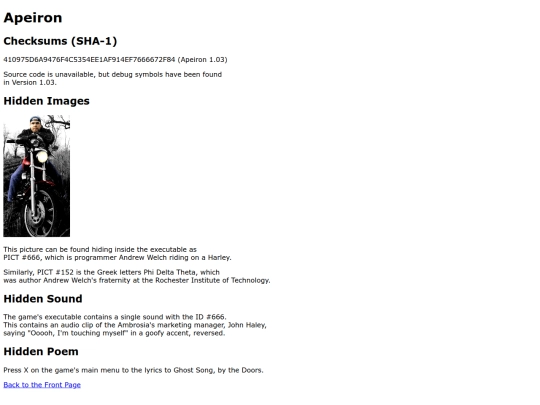 Apeiron

Checksums (SHA-1)

410975D6A9476F4C5354EE1AF914EF7666672F84 (Apeiron 1.03)

Source code is unavailable, but debug symbols have been found in Version 1.03.

Hidden Images

This picture can be found hiding inside the executable as PICT #666, which is programmer Andrew Welch riding on a Harley.

Similarly, PICT #152 is the Greek letters Phi Delta Theta, which was author Andrew Welch's fraternity at the Rochester Institute of Technology.

Hidden Sound

The game's executable contains a single sound with the ID #666. This contains an audio clip of the Ambrosia's marketing manager, John Haley, saying "Ooooh, I'm touching myself" in a goofy accent, reversed.

Hidden Poem

Press X on the game's main menu to the lyrics to Ghost Song, by the Doors.

Back to the Front Page